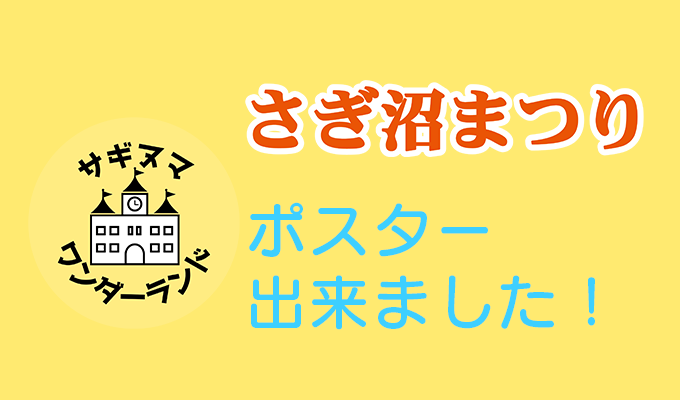 サギヌマ
ワンダーランド

さぎ沼まつり

ポスター
出来ました！